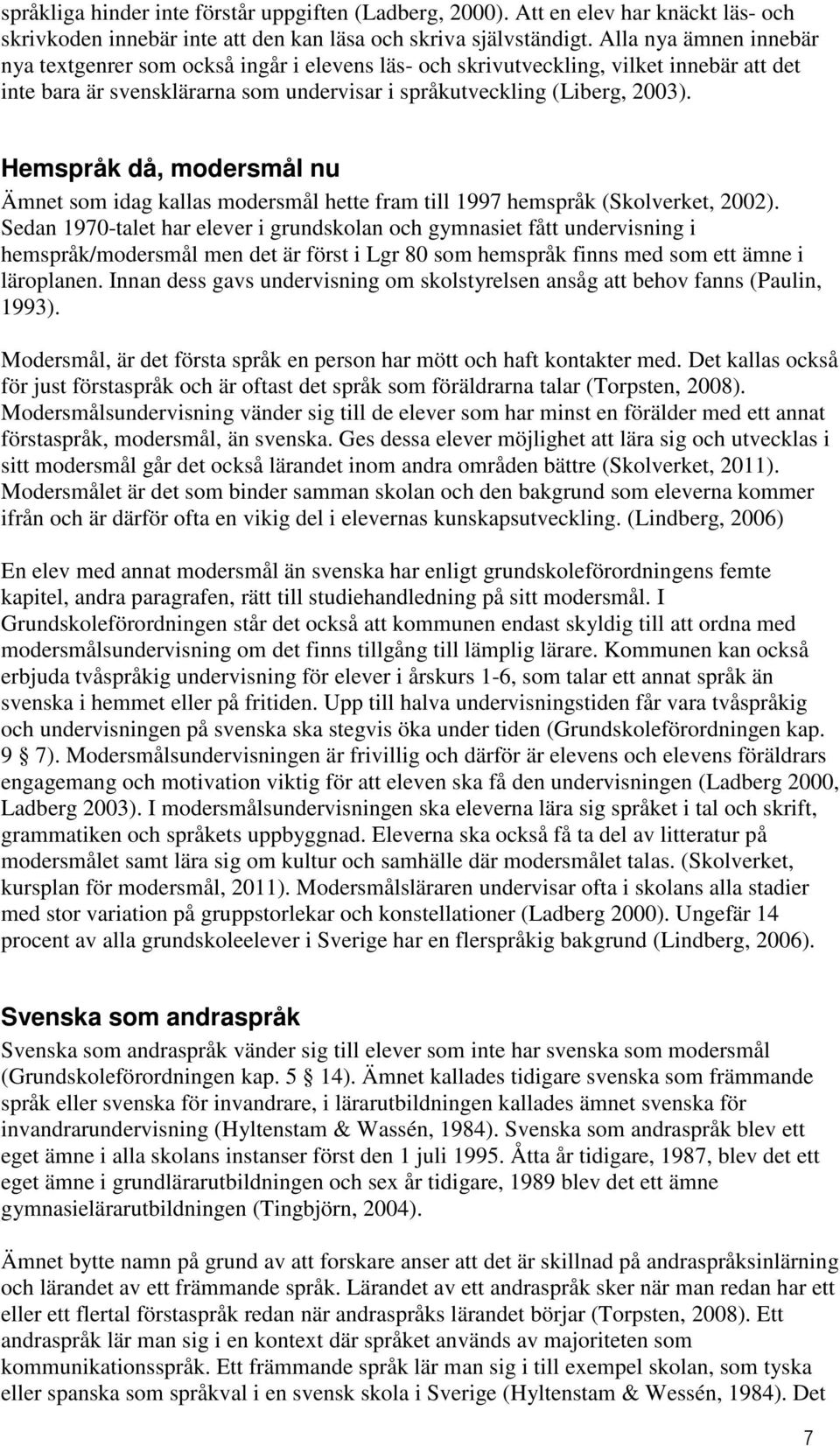 språkliga hinder inte förstår uppgiften (Ladberg, 2000). Att en elev har knäckt läs- och skrivkoden innebär inte att den kan läsa och skriva självständigt. Alla nya ämnen innebär nya textgenrer som också ingår i elevens läs- och skrivutveckling, vilket innebär att det inte bara är svensklärarna som undervisar i språkutveckling (Liberg, 2003).

Hemspråk då, modersmål nu

Ämnet som idag kallas modersmål hette fram till 1997 hemspråk (Skolverket, 2002). Sedan 1970-talet har elever i grundskolan och gymnasiet fått undervisning i hemspråk/modersmål men det är först i Lgr 80 som hemspråk finns med som ett ämne i läroplanen. Innan dess gavs undervisning om skolstyrelsen ansåg att behov fanns (Paulin, 1993).

Modersmål, är det första språk en person har mött och haft kontakter med. Det kallas också för just förstaspråk och är oftast det språk som föräldrarna talar (Torpsten, 2008). Modersmålsundervisning vänder sig till de elever som har minst en förälder med ett annat förstaspråk, modersmål, än svenska. Ges dessa elever möjlighet att lära sig och utvecklas i sitt modersmål går det också lärandet inom andra områden bättre (Skolverket, 2011). Modersmålet är det som binder samman skolan och den bakgrund som eleverna kommer ifrån och är därför ofta en vikig del i elevernas kunskapsutveckling. (Lindberg, 2006)

En elev med annat modersmål än svenska har enligt grundskoleförordningens femte kapitel, andra paragrafen, rätt till studiehandledning på sitt modersmål. I Grundskoleförordningen står det också att kommunen endast skyldig till att ordna med modersmålsundervisning om det finns tillgång till lämplig lärare. Kommunen kan också erbjuda tvåspråkig undervisning för elever i årskurs 1-6, som talar ett annat språk än svenska i hemmet eller på fritiden. Upp till halva undervisningstiden får vara tvåspråkig och undervisningen på svenska ska stegvis öka under tiden (Grundskoleförordningen kap. 9 7). Modersmålsundervisningen är frivillig och därför är elevens och elevens föräldrars engagemang och motivation viktig för att eleven ska få den undervisningen (Ladberg 2000, Ladberg 2003). I modersmålsundervisningen ska eleverna lära sig språket i tal och skrift, grammatiken och språkets uppbyggnad. Eleverna ska också få ta del av litteratur på modersmålet samt lära sig om kultur och samhälle där modersmålet talas. (Skolverket, kursplan för modersmål, 2011). Modersmålsläraren undervisar ofta i skolans alla stadier med stor variation på gruppstorlekar och konstellationer (Ladberg 2000). Ungefär 14 procent av alla grundskoleelever i Sverige har en flerspråkig bakgrund (Lindberg, 2006).

Svenska som andraspråk

Svenska som andraspråk vänder sig till elever som inte har svenska som modersmål (Grundskoleförordningen kap. 5 14). Ämnet kallades tidigare svenska som främmande språk eller svenska för invandrare, i lärarutbildningen kallades ämnet svenska för invandrarundervisning (Hyltenstam & Wassén, 1984). Svenska som andraspråk blev ett eget ämne i alla skolans instanser först den 1 juli 1995. Åtta år tidigare, 1987, blev det ett eget ämne i grundlärarutbildningen och sex år tidigare, 1989 blev det ett ämne gymnasielärarutbildningen (Tingbjörn, 2004).

Ämnet bytte namn på grund av att forskare anser att det är skillnad på andraspråksinlärning och lärandet av ett främmande språk. Lärandet av ett andraspråk sker när man redan har ett eller ett flertal förstaspråk redan när andraspråks lärandet börjar (Torpsten, 2008). Ett andraspråk lär man sig i en kontext där språket används av majoriteten som kommunikationsspråk. Ett främmande språk lär man sig i till exempel skolan, som tyska eller spanska som språkval i en svensk skola i Sverige (Hyltenstam & Wessén, 1984). Det

7